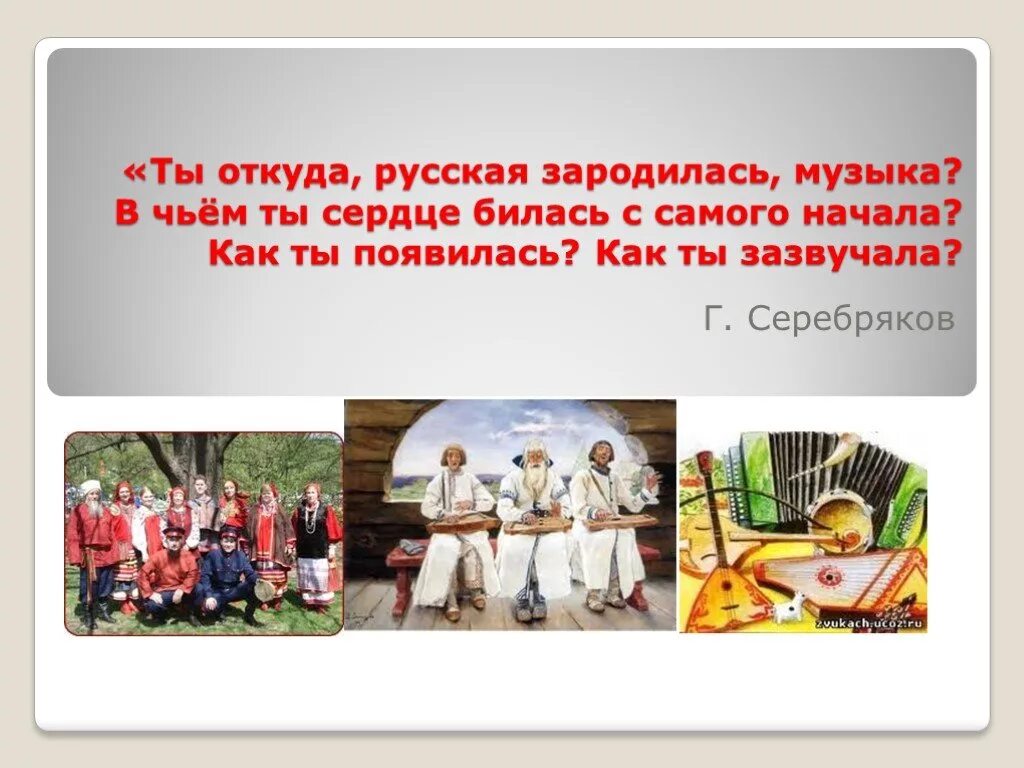 «Ты откуда, русская зародилась, музыка? В чьём ты сердце билась с самого начала? Как ты появилась? Как ты зазвучала?

Г. Серебряков

zvukach.ucoz.ru